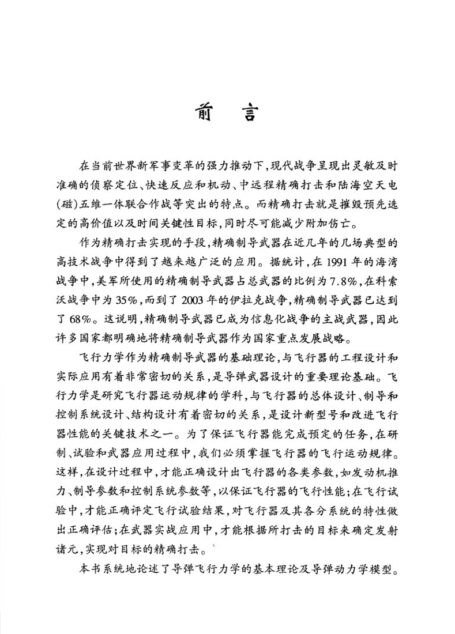 前　言

在当前世界新军事变革的强力推动下，现代战争呈现出灵敏及时准确的侦察定位、快速反应和机动、中远程精确打击和陆海空天电(磁)五维一体联合作战等突出的特点。而精确打击就是摧毁预先选定的高价值以及时间关键性目标，同时尽可能减少附加伤亡。

作为精确打击实现的手段，精确制导武器在近几年的几场典型的高技术战争中得到了越来越广泛的应用。据统计，在1991年的海湾战争中，美军所使用的精确制导武器占总武器的比例为7.8%，在科索沃战争中为35%，而到了2003年的伊拉克战争，精确制导武器已达到了68%。这说明，精确制导武器已成为信息化战争的主战武器，因此许多国家都明确地将精确制导武器作为国家重点发展战略。

飞行力学作为精确制导武器的基础理论，与飞行器的工程设计和实际应用有着非常密切的关系，是导弹武器设计的重要理论基础。飞行力学是研究飞行器运动规律的学科，与飞行器的总体设计、制导和控制系统设计、结构设计有着密切的关系，是设计新型号和改进飞行器性能的关键技术之一。为了保证飞行器能完成预定的任务，在研制、试验和武器应用过程中，我们必须掌握飞行器的飞行运动规律。这样，在设计过程中，才能正确设计出飞行器的各类参数，如发动机推力、制导参数和控制系统参数等，以保证飞行器的飞行性能；在飞行试验中，才能正确评定飞行试验结果，对飞行器及其各分系统的特性做出正确评估；在武器实战应用中，才能根据所打击的目标来确定发射诸元，实现对目标的精确打击。

本书系统地论述了导弹飞行力学的基本理论及导弹动力学模型。